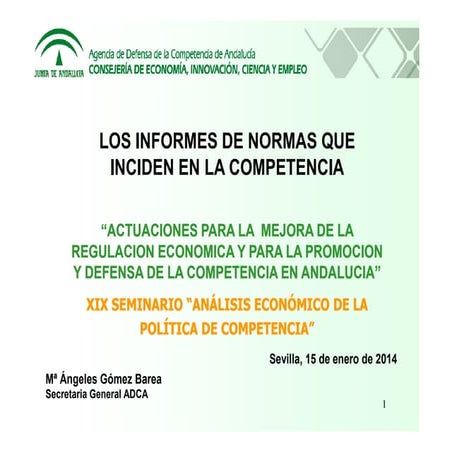 JUNTA DE ANDALUCIA

Agencia de Defensa de la Competencia de Andalucía
CONSEJERÍA DE ECONOMÍA, INNOVACIÓN, CIENCIA Y EMPLEO

LOS INFORMES DE NORMAS QUE INCIDEN EN LA COMPETENCIA

“ACTUACIONES PARA LA MEJORA DE LA REGULACION ECONOMICA Y PARA LA PROMOCION Y DEFENSA DE LA COMPETENCIA EN ANDALUCIA”

XIX SEMINARIO “ANÁLISIS ECONÓMICO DE LA POLÍTICA DE COMPETENCIA”

Sevilla, 15 de enero de 2014

Mª Ángeles Gómez Barea
Secretaria General ADCA

1